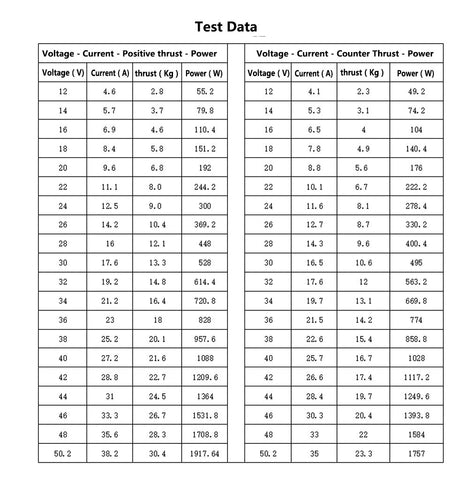 Test Data

Voltage - Current - Positive thrust - Power

| Voltage ( V) | Current ( A) | thrust ( Kg ) | Power ( W) |
|---|---|---|---|
| 12 | 4.6 | 2.8 | 55.2 |
| 14 | 5.7 | 3.7 | 79.8 |
| 16 | 6.9 | 4.6 | 110.4 |
| 18 | 8.4 | 5.8 | 151.2 |
| 20 | 9.6 | 6.8 | 192 |
| 22 | 11.1 | 8.0 | 244.2 |
| 24 | 12.5 | 9.0 | 300 |
| 26 | 14.2 | 10.4 | 369.2 |
| 28 | 16 | 12.1 | 448 |
| 30 | 17.6 | 13.3 | 528 |
| 32 | 19.2 | 14.8 | 614.4 |
| 34 | 21.2 | 16.4 | 720.8 |
| 36 | 23 | 18 | 828 |
| 38 | 25.2 | 20.1 | 957.6 |
| 40 | 27.2 | 21.6 | 1088 |
| 42 | 28.8 | 22.7 | 1209.6 |
| 44 | 31 | 24.5 | 1364 |
| 46 | 33.3 | 26.7 | 1531.8 |
| 48 | 35.6 | 28.3 | 1708.8 |
| 50.2 | 38.2 | 30.4 | 1917.64 |

Voltage - Current - Counter Thrust - Power

| Voltage ( V) | Current ( A) | thrust ( Kg ) | Power ( W) |
|---|---|---|---|
| 12 | 4.1 | 2.3 | 49.2 |
| 14 | 5.3 | 3.1 | 74.2 |
| 16 | 6.5 | 4 | 104 |
| 18 | 7.8 | 4.9 | 140.4 |
| 20 | 8.8 | 5.6 | 176 |
| 22 | 10.1 | 6.7 | 222.2 |
| 24 | 11.6 | 8.1 | 278.4 |
| 26 | 12.7 | 8.7 | 330.2 |
| 28 | 14.3 | 9.6 | 400.4 |
| 30 | 16.5 | 10.6 | 495 |
| 32 | 17.6 | 12 | 563.2 |
| 34 | 19.7 | 13.1 | 669.8 |
| 36 | 21.5 | 14.2 | 774 |
| 38 | 22.6 | 15.4 | 858.8 |
| 40 | 25.7 | 16.7 | 1028 |
| 42 | 26.6 | 17.4 | 1117.2 |
| 44 | 28.4 | 19.7 | 1249.6 |
| 46 | 30.3 | 20.4 | 1393.8 |
| 48 | 33 | 22 | 1584 |
| 50.2 | 35 | 23.3 | 1757 |